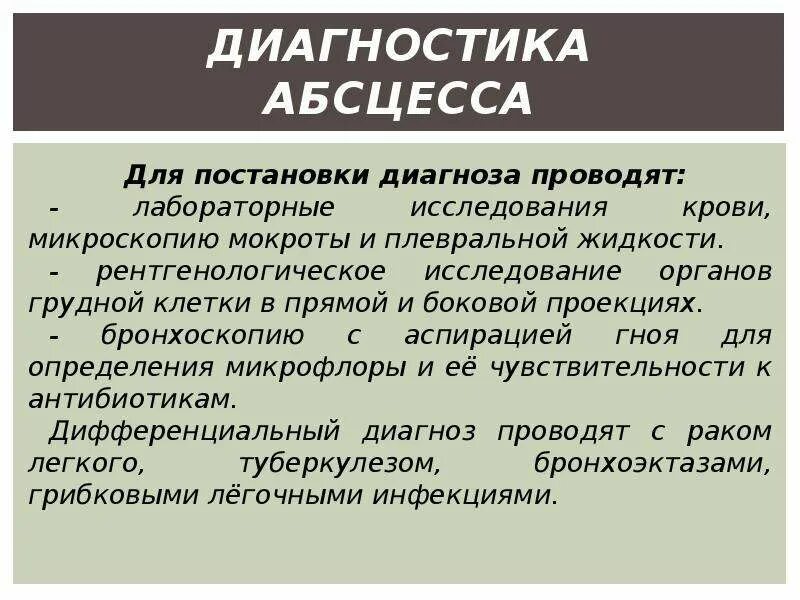 ДИАГНОСТИКА АБСЦЕССА

Для постановки диагноза проводят:

- лабораторные исследования крови, микроскопию мокроты и плевральной жидкости.

- рентгенологическое исследование органов грудной клетки в прямой и боковой проекциях.

- бронхоскопию с аспирацией гноя для определения микрофлоры и её чувствительности к антибиотикам.

Дифференциальный диагноз проводят с раком легкого, туберкулезом, бронхоэктазами, грибковыми лёгочными инфекциями.